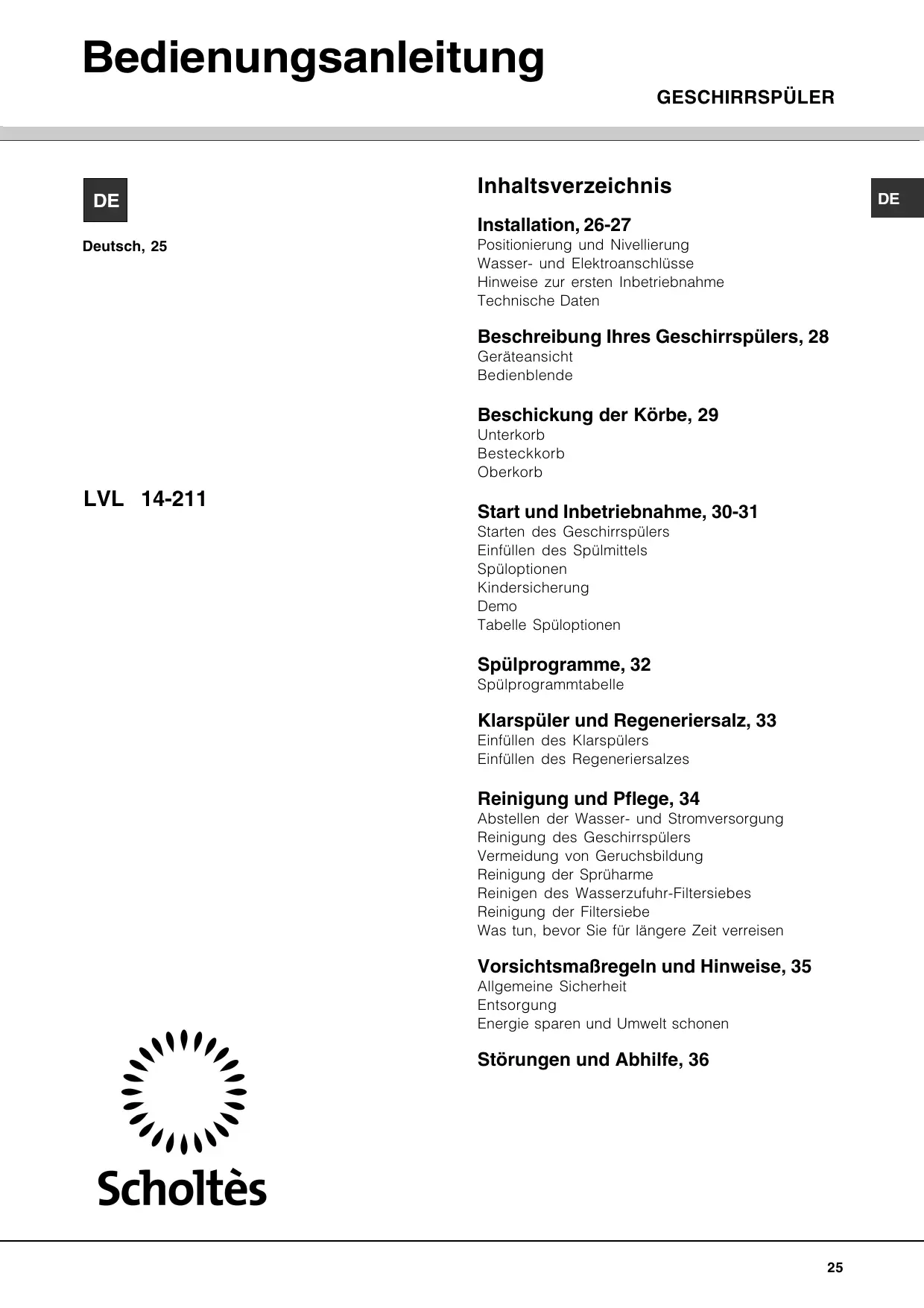 Bedienungsanleitung

GESCHIRRSPÜLER

DE

Deutsch, 25

LVL 14-211

Scholtès

Inhaltsverzeichnis

DE

Installation, 26-27
Positionierung und Nivellierung
Wasser- und Elektroanschlüsse
Hinweise zur ersten Inbetriebnahme
Technische Daten

Beschreibung Ihres Geschirrspülers, 28
Geräteansicht
Bedienblende

Beschickung der Körbe, 29
Unterkorb
Besteckkorb
Oberkorb

Start und Inbetriebnahme, 30-31
Starten des Geschirrspülers
Einfüllen des Spülmittels
Spüloptionen
Kindersicherung
Demo
Tabelle Spüloptionen

Spülprogramme, 32
Spülprogrammtabelle

Klarspüler und Regeneriersalz, 33
Einfüllen des Klarspülers
Einfüllen des Regeneriersalzes

Reinigung und Pflege, 34
Abstellen der Wasser- und Stromversorgung
Reinigung des Geschirrspülers
Vermeidung von Geruchsbildung
Reinigung der Sprüharme
Reinigen des Wasserzufuhr-Filtersiebes
Reinigung der Filtersiebe
Was tun, bevor Sie für längere Zeit verreisen

Vorsichtsmaßregeln und Hinweise, 35
Allgemeine Sicherheit
Entsorgung
Energie sparen und Umwelt schonen

Störungen und Abhilfe, 36

25